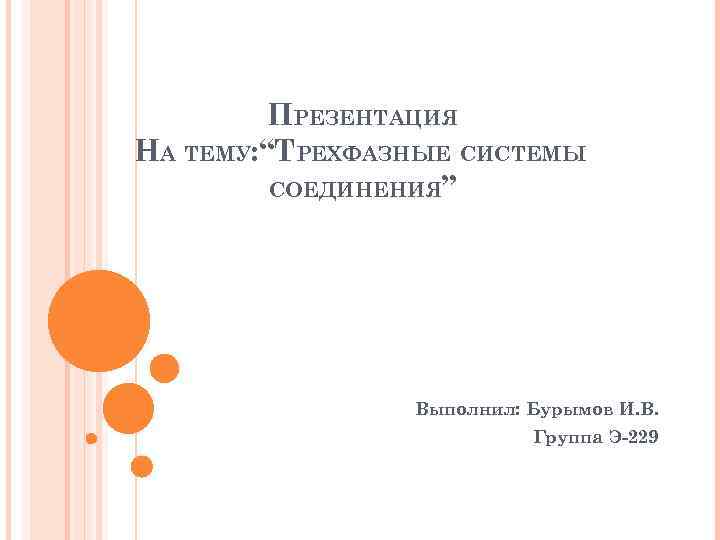 Презентация
На тему:"Трехфазные системы соединения"

Выполнил: Бурымов И.В.
Группа Э-229